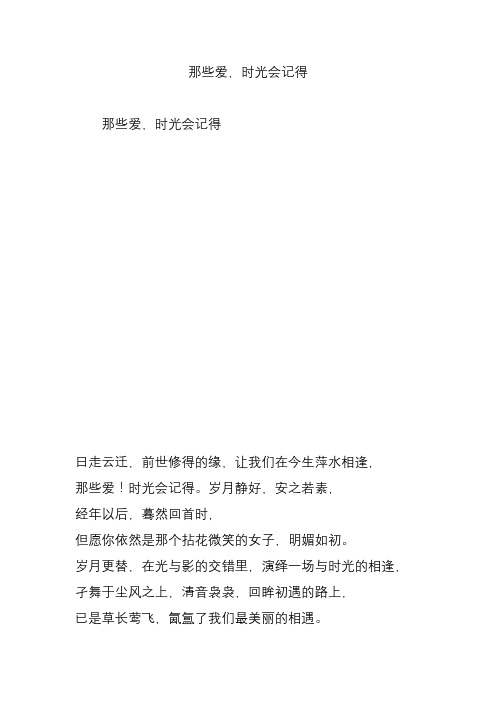 那些爱，时光会记得

那些爱，时光会记得

日走云迁，前世修得的缘，让我们在今生萍水相逢，
那些爱！时光会记得。岁月静好，安之若素，
经年以后，蓦然回首时，
但愿你依然是那个拈花微笑的女子，明媚如初。
岁月更替，在光与影的交错里，演绎一场与时光的相逢，
孑舞于尘风之上，清音袅袅，回眸初遇的路上，
已是草长莺飞，氤氲了我们最美丽的相遇。